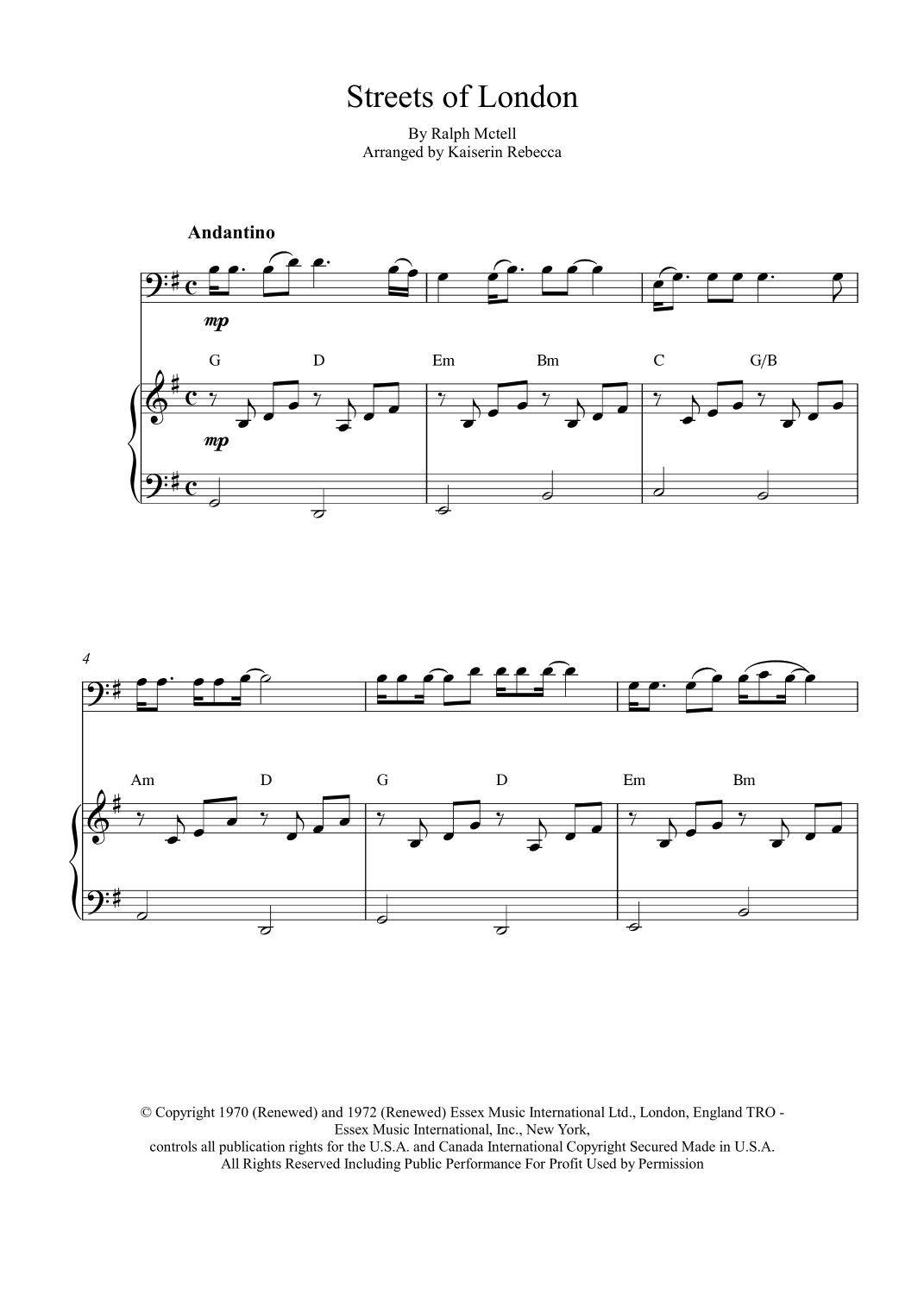 Streets of London

By Ralph Mctell
Arranged by Kaiserin Rebecca

Andantino

mp

G D Em Bm C G/B

mp

4

Am D G D Em Bm

© Copyright 1970 (Renewed) and 1972 (Renewed) Essex Music International Ltd., London, England TRO - Essex Music International, Inc., New York, controls all publication rights for the U.S.A. and Canada International Copyright Secured Made in U.S.A. All Rights Reserved Including Public Performance For Profit Used by Permission